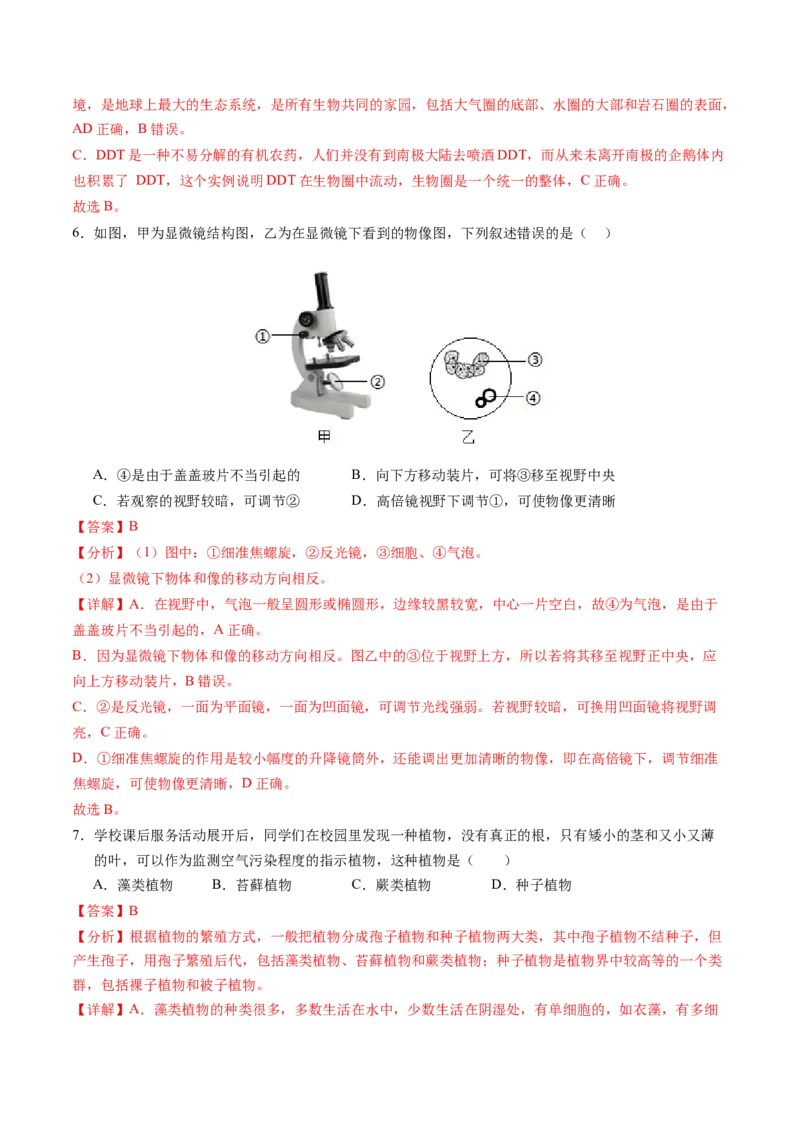 境，是地球上最大的生态系统，是所有生物共同的家园，包括大气圈的底部、水圈的大部和岩石圈的表面，AD 正确，B 错误。

C．DDT 是一种不易分解的有机农药，人们并没有到南极大陆去喷洒 DDT，而从来未离开南极的企鹅体内也积累了 DDT，这个实例说明 DDT 在生物圈中流动，生物圈是一个统一的整体，C 正确。

故选 B。

6．如图，甲为显微镜结构图，乙为在显微镜下看到的物像图，下列叙述错误的是（　）

①

②

③

④

甲

乙

A．④是由于盖盖玻片不当引起的　　B．向下方移动装片，可将③移至视野中央

C．若观察的视野较暗，可调节②　　D．高倍镜视野下调节①，可使物像更清晰

【答案】B

【分析】（1）图中：①细准焦螺旋，②反光镜，③细胞、④气泡。

（2）显微镜下物体和像的移动方向相反。

【详解】A．在视野中，气泡一般呈圆形或椭圆形，边缘较黑较宽，中心一片空白，故④为气泡，是由于盖盖玻片不当引起的，A 正确。

B．因为显微镜下物体和像的移动方向相反。图乙中的③位于视野上方，所以若将其移至视野正中央，应向上方移动装片，B 错误。

C．②是反光镜，一面为平面镜，一面为凹面镜，可调节光线强弱。若视野较暗，可换用凹面镜将视野调亮，C 正确。

D．①细准焦螺旋的作用是较小幅度的升降镜筒外，还能调出更加清晰的物像，即在高倍镜下，调节细准焦螺旋，可使物像更清晰，D 正确。

故选 B。

7．学校课后服务活动展开后，同学们在校园里发现一种植物，没有真正的根，只有矮小的茎和又小又薄的叶，可以作为监测空气污染程度的指示植物，这种植物是（　）

A．藻类植物　　B．苔藓植物　　C．蕨类植物　　D．种子植物

【答案】B

【分析】根据植物的繁殖方式，一般把植物分成孢子植物和种子植物两大类，其中孢子植物不结种子，但产生孢子，用孢子繁殖后代，包括藻类植物、苔藓植物和蕨类植物；种子植物是植物界中较高等的一个类群，包括裸子植物和被子植物。

【详解】A．藻类植物的种类很多，多数生活在水中，少数生活在阴湿处，有单细胞的，如衣藻，有多细